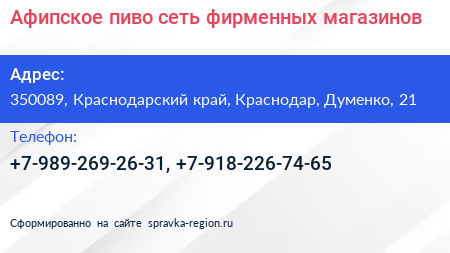 Афипское пиво сеть фирменных магазинов

Адрес:
350089, Краснодарский край, Краснодар, Думенко, 21

Телефон:
+7-989-269-26-31, +7-918-226-74-65

Сформированно на сайте spravka-region.ru